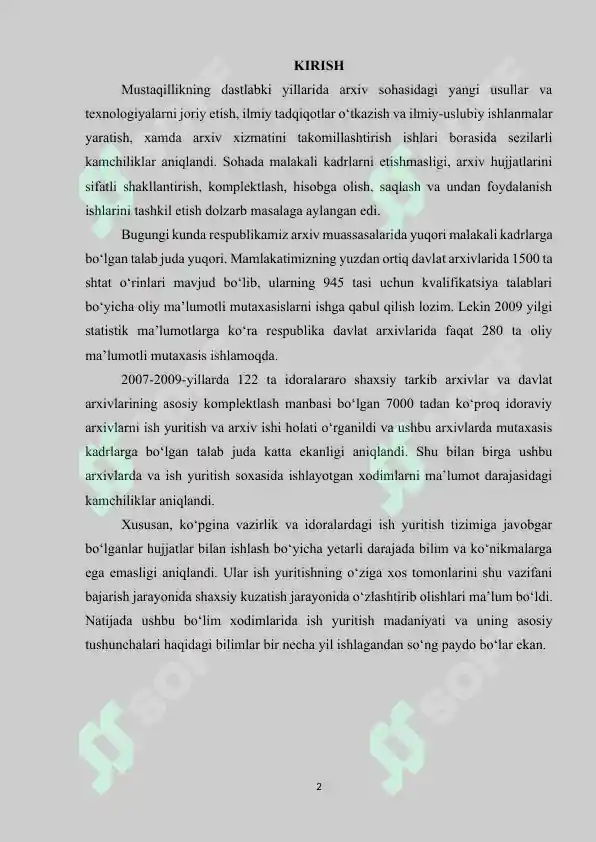 KIRISH

Mustaqillikning dastlabki yillarida arxiv sohasidagi yangi usullar va texnologiyalarni joriy etish, ilmiy tadqiqotlar o‘tkazish va ilmiy-uslubiy ishlanmalar yaratish, xamda arxiv xizmatini takomillashtirish ishlari borasida sezilarli kamchiliklar aniqlandi. Sohada malakali kadrlarni etishmasligi, arxiv hujjatlarini sifatli shakllantirish, komplektlash, hisobga olish, saqlash va undan foydalanish ishlarini tashkil etish dolzarb masalaga aylangan edi.

Bugungi kunda respublikamiz arxiv muassasalarida yuqori malakali kadrlarga bo‘lgan talab juda yuqori. Mamlakatimizning yuzdan ortiq davlat arxivlarida 1500 ta shtat o‘rinlari mavjud bo‘lib, ularning 945 tasi uchun kvalifikatsiya talablari bo‘yicha oliy ma’lumotli mutaxasislarni ishga qabul qilish lozim. Lekin 2009 yilgi statistik ma’lumotlarga ko‘ra respublika davlat arxivlarida faqat 280 ta oliy ma’lumotli mutaxasis ishlamoqda.

2007-2009-yillarda 122 ta idoralararo shaxsiy tarkib arxivlar va davlat arxivlarining asosiy komplektlash manbasi bo‘lgan 7000 tadan ko‘proq idoraviy arxivlarni ish yuritish va arxiv ishi holati o‘rganildi va ushbu arxivlarda mutaxasis kadrlarga bo‘lgan talab juda katta ekanligi aniqlandi. Shu bilan birga ushbu arxivlarda va ish yuritish soxasida ishlayotgan xodimlarni ma’lumot darajasidagi kamchiliklar aniqlandi.

Xususan, ko‘pgina vazirlik va idoralardagi ish yuritish tizimiga javobgar bo‘lganlar hujjatlar bilan ishlash bo‘yicha yetarli darajada bilim va ko‘nikmalarga ega emasligi aniqlandi. Ular ish yuritishning o‘ziga xos tomonlarini shu vazifani bajarish jarayonida shaxsiy kuzatish jarayonida o‘zlashtirib olishlari ma’lum bo‘ldi. Natijada ushbu bo‘lim xodimlarida ish yuritish madaniyati va uning asosiy tushunchalari haqidagi bilimlar bir necha yil ishlagandan so‘ng paydo bo‘lar ekan.

2